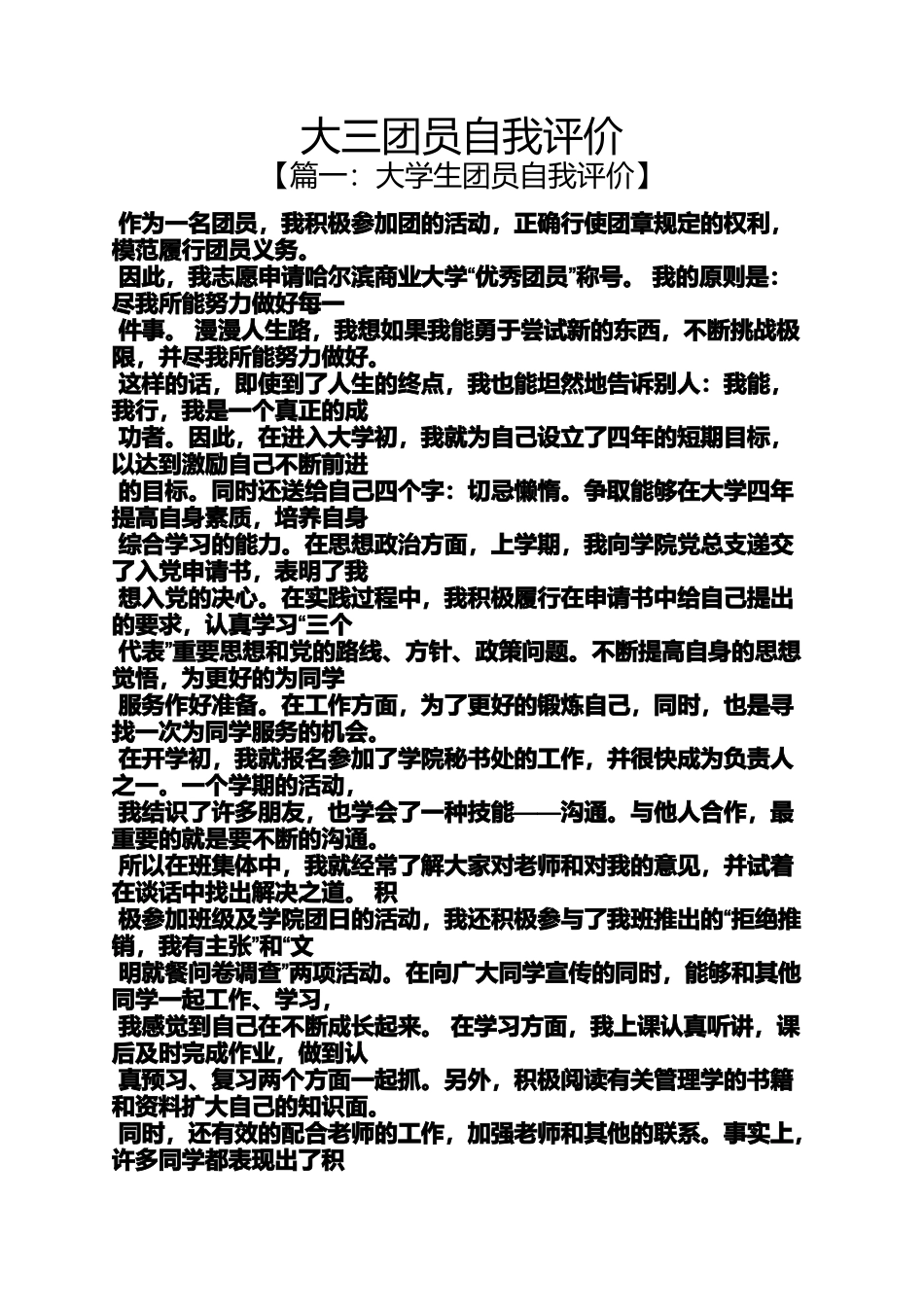 大三团员自我评价
【篇一：大学生团员自我评价】

作为一名团员，我积极参加团的活动，正确行使团章规定的权利，模范履行团员义务。
因此，我志愿申请哈尔滨商业大学“优秀团员”称号。 我的原则是：尽我所能努力做好每一
件事。 漫漫人生路，我想如果我能勇于尝试新的东西，不断挑战极限，并尽我所能努力做好。
这样的话，即使到了人生的终点，我也能坦然地告诉别人：我能，我行，我是一个真正的成
功者。因此，在进入大学初，我就为自己设立了四年的短期目标，以达到激励自己不断前进
的目标。同时还送给自己四个字：切忌懒惰。争取能够在大学四年提高自身素质，培养自身
综合学习的能力。在思想政治方面，上学期，我向学院党总支递交了入党申请书，表明了我
想入党的决心。在实践过程中，我积极履行在申请书中给自己提出的要求，认真学习“三个
代表”重要思想和党的路线、方针、政策问题。不断提高自身的思想觉悟，为更好的为同学
服务作好准备。在工作方面，为了更好的锻炼自己，同时，也是寻找一次为同学服务的机会。
在开学初，我就报名参加了学院秘书处的工作，并很快成为负责人之一。一个学期的活动，
我结识了许多朋友，也学会了一种技能——沟通。与他人合作，最重要的就是要不断的沟通。
所以在班集体中，我就经常了解大家对老师和对我的意见，并试着在谈话中找出解决之道。 积
极参加班级及学院团日的活动，我还积极参与了我班推出的“拒绝推销，我有主张”和“文
明就餐问卷调查”两项活动。在向广大同学宣传的同时，能够和其他同学一起工作、学习，
我感觉到自己在不断成长起来。 在学习方面，我上课认真听讲，课后及时完成作业，做到认
真预习、复习两个方面一起抓。另外，积极阅读有关管理学的书籍和资料扩大自己的知识面。
同时，还有效的配合老师的工作，加强老师和其他的联系。事实上，许多同学都表现出了积